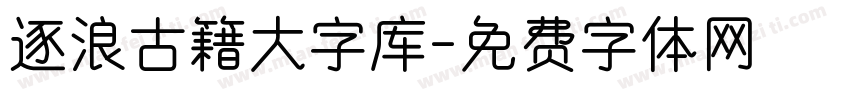 逐浪古籍大字库-免费字体网